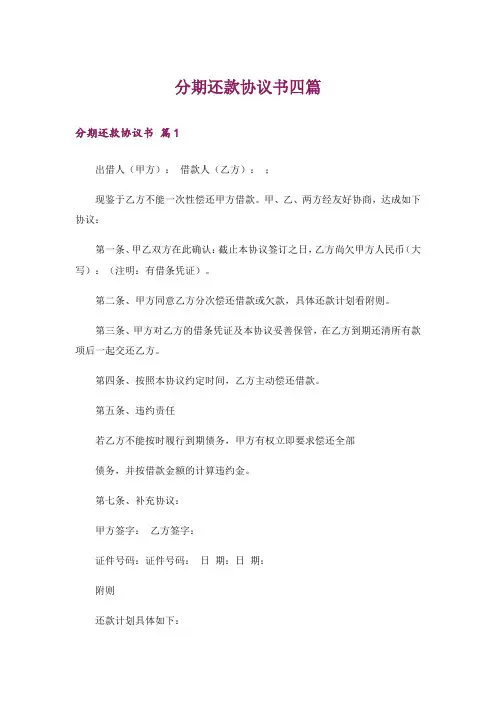 分期还款协议书四篇

分期还款协议书 篇1

出借人（甲方）： 借款人（乙方）： ：

现鉴于乙方不能一次性偿还甲方借款。甲、乙、两方经友好协商，达成如下协议：

第一条、甲乙双方在此确认：截止本协议签订之日，乙方尚欠甲方人民币（大写）：（注明：有借条凭证）。

第二条、甲方同意乙方分次偿还借款或欠款，具体还款计划看附则。

第三条、甲方对乙方的借条凭证及本协议妥善保管，在乙方到期还清所有款项后一起交还乙方。

第四条、按照本协议约定时间，乙方主动偿还借款。

第五条、违约责任

若乙方不能按时履行到期债务，甲方有权立即要求偿还全部

债务，并按借款金额的计算违约金。

第七条、补充协议：

甲方签字： 乙方签字：

证件号码：证件号码： 日 期：日 期：

附则

还款计划具体如下：